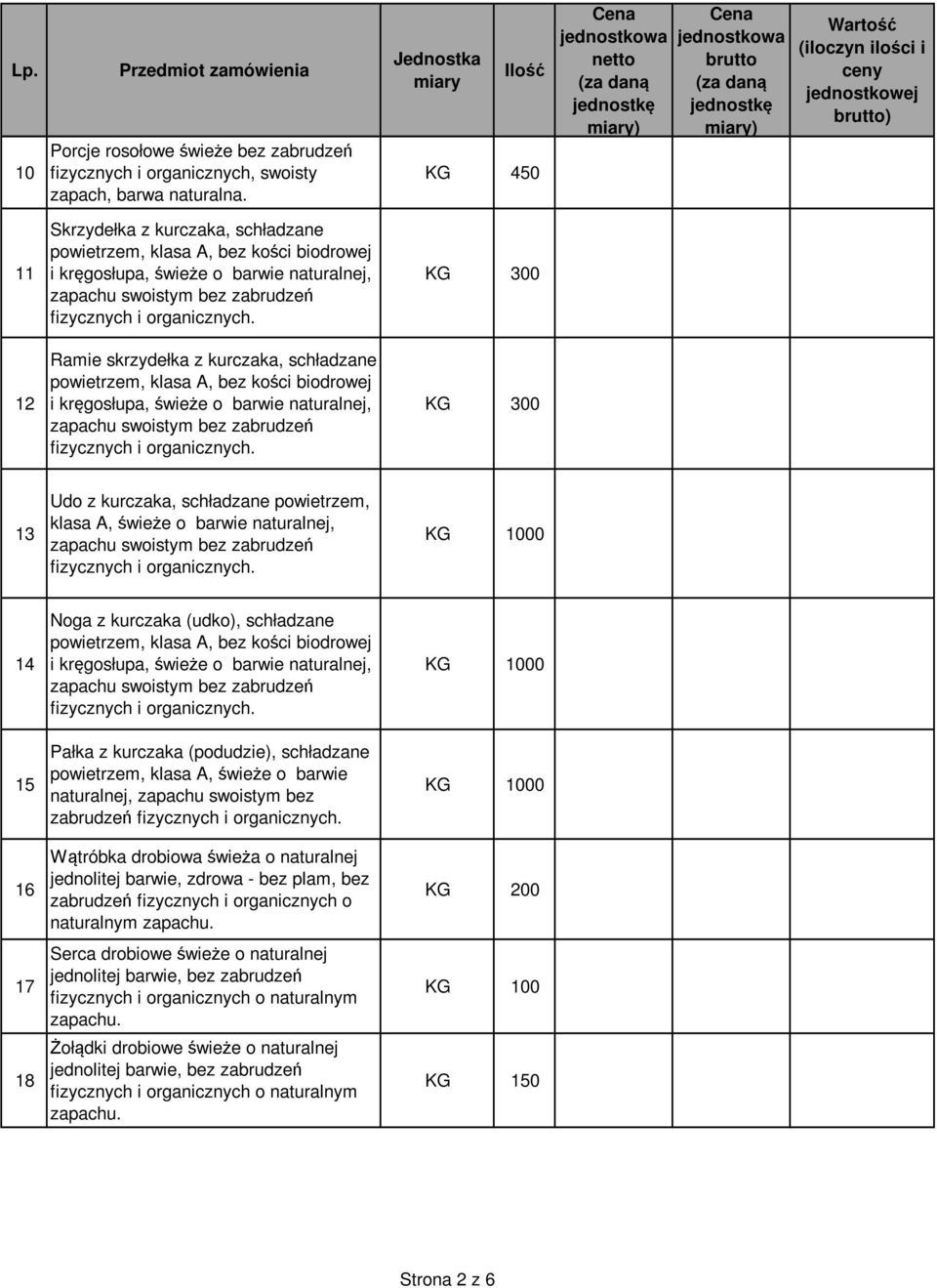 | Lp. | Przedmiot zamówienia | Jednostka miary | Ilość | Cena jednostkowa netto (za daną jednostkę miary) | Cena jednostkowa brutto (za daną jednostkę miary) | Wartość (iloczyn ilości i ceny jednostkowej brutto) |
|---|---|---|---|---|---|---|
| 10 | Porcje rosołowe świeże bez zabrudzeń fizycznych i organicznych, swoisty zapach, barwa naturalna. | KG | 450 | | | |
| 11 | Skrzydełka z kurczaka, schładzane powietrzem, klasa A, bez kości biodrowej i kręgosłupa, świeże o barwie naturalnej, zapachu swoistym bez zabrudzeń fizycznych i organicznych. | KG | 300 | | | |
| 12 | Ramie skrzydełka z kurczaka, schładzane powietrzem, klasa A, bez kości biodrowej i kręgosłupa, świeże o barwie naturalnej, zapachu swoistym bez zabrudzeń fizycznych i organicznych. | KG | 300 | | | |
| 13 | Udo z kurczaka, schładzane powietrzem, klasa A, świeże o barwie naturalnej, zapachu swoistym bez zabrudzeń fizycznych i organicznych. | KG | 1000 | | | |
| 14 | Noga z kurczaka (udko), schładzane powietrzem, klasa A, bez kości biodrowej i kręgosłupa, świeże o barwie naturalnej, zapachu swoistym bez zabrudzeń fizycznych i organicznych. | KG | 1000 | | | |
| 15 | Pałka z kurczaka (podudzie), schładzane powietrzem, klasa A, świeże o barwie naturalnej, zapachu swoistym bez zabrudzeń fizycznych i organicznych. | KG | 1000 | | | |
| 16 | Wątróbka drobiowa świeża o naturalnej jednolitej barwie, zdrowa - bez plam, bez zabrudzeń fizycznych i organicznych o naturalnym zapachu. | KG | 200 | | | |
| 17 | Serca drobiowe świeże o naturalnej jednolitej barwie, bez zabrudzeń fizycznych i organicznych o naturalnym zapachu. | KG | 100 | | | |
| 18 | Żołądki drobiowe świeże o naturalnej jednolitej barwie, bez zabrudzeń fizycznych i organicznych o naturalnym zapachu. | KG | 150 | | | |

Strona 2 z 6